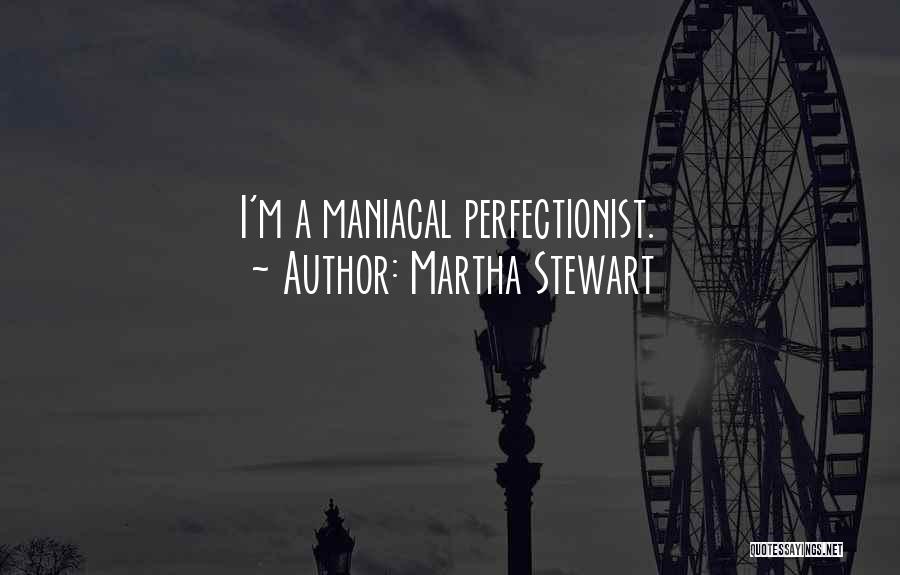 I'm a maniacal perfectionist.
~ Author: Martha Stewart

QUOTESSAYINGS.NET